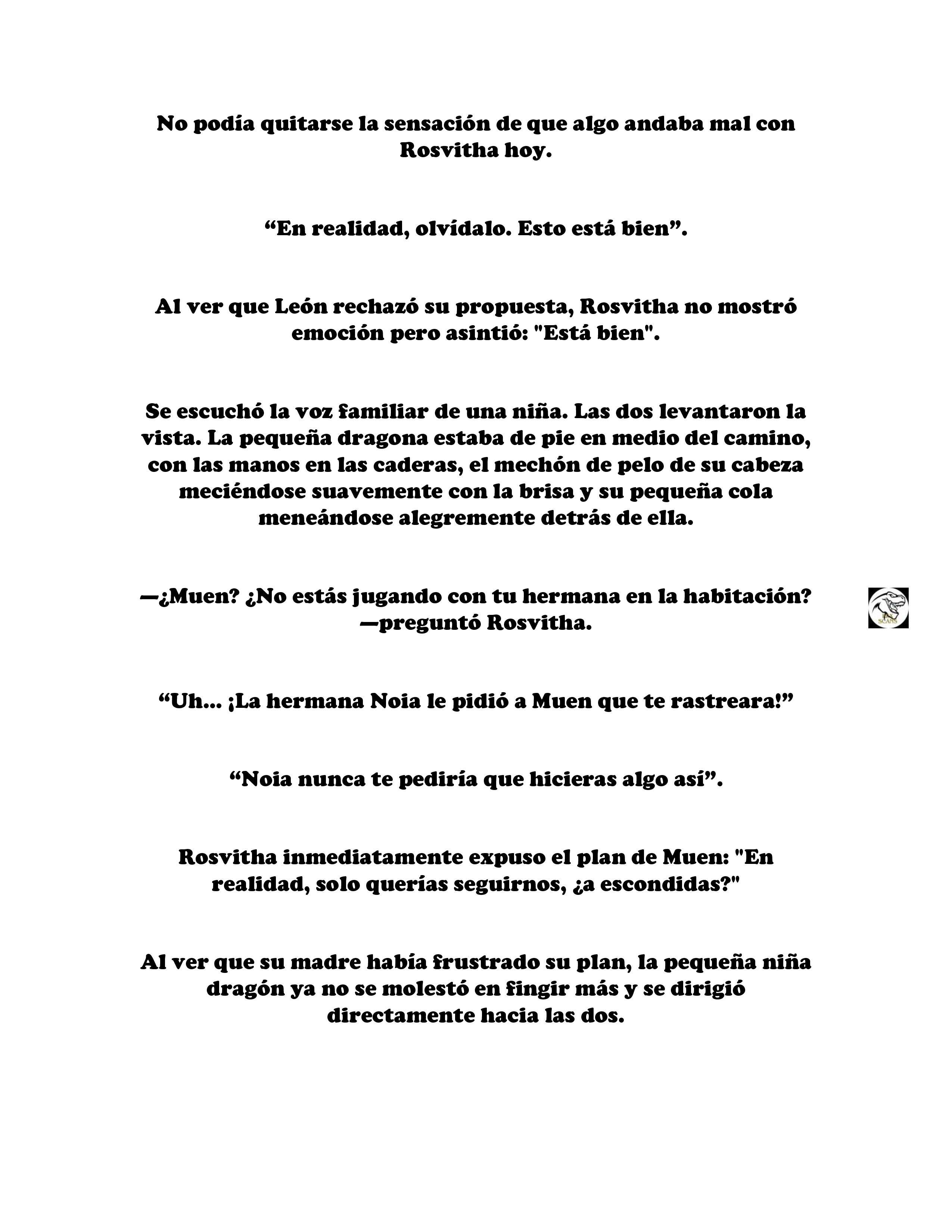 No podía quitarse la sensación de que algo andaba mal con Rosvitha hoy.

“En realidad, olvídalo. Esto está bien”.

Al ver que León rechazó su propuesta, Rosvitha no mostró emoción pero asintió: "Está bien".

Se escuchó la voz familiar de una niña. Las dos levantaron la vista. La pequeña dragona estaba de pie en medio del camino, con las manos en las caderas, el mechón de pelo de su cabeza meciéndose suavemente con la brisa y su pequeña cola meneándose alegremente detrás de ella.

—¿Muen? ¿No estás jugando con tu hermana en la habitación? —preguntó Rosvitha.

SCANS

“Uh... ¡La hermana Noia le pidió a Muen que te rastreara!”

“Noia nunca te pediría que hicieras algo así”.

Rosvitha inmediatamente expuso el plan de Muen: "En realidad, solo querías seguirnos, ¿a escondidas?"

Al ver que su madre había frustrado su plan, la pequeña niña dragón ya no se molestó en fingir más y se dirigió directamente hacia las dos.